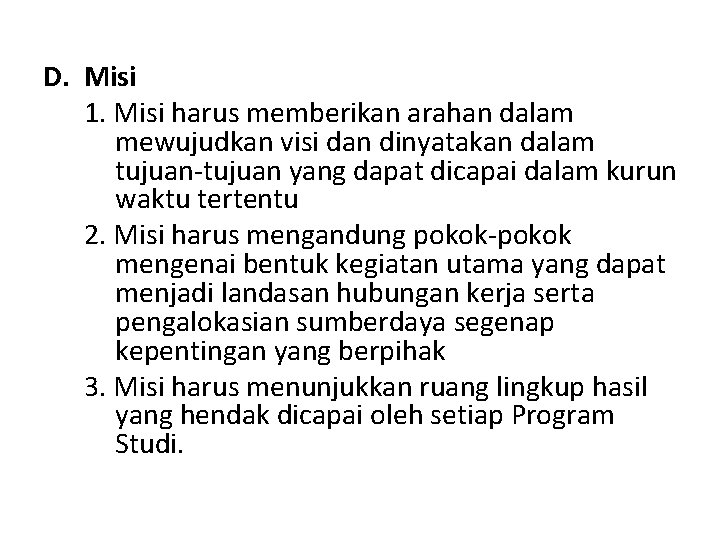 D. Misi

1. Misi harus memberikan arahan dalam mewujudkan visi dan dinyatakan dalam tujuan-tujuan yang dapat dicapai dalam kurun waktu tertentu
2. Misi harus mengandung pokok-pokok mengenai bentuk kegiatan utama yang dapat menjadi landasan hubungan kerja serta pengalokasian sumberdaya segenap kepentingan yang berpihak
3. Misi harus menunjukkan ruang lingkup hasil yang hendak dicapai oleh setiap Program Studi.